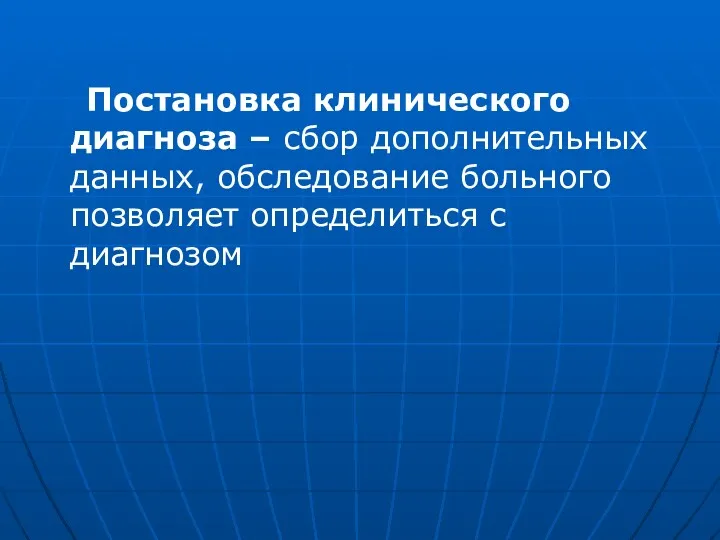 Постановка клинического диагноза – сбор дополнительных данных, обследование больного позволяет определиться с диагнозом